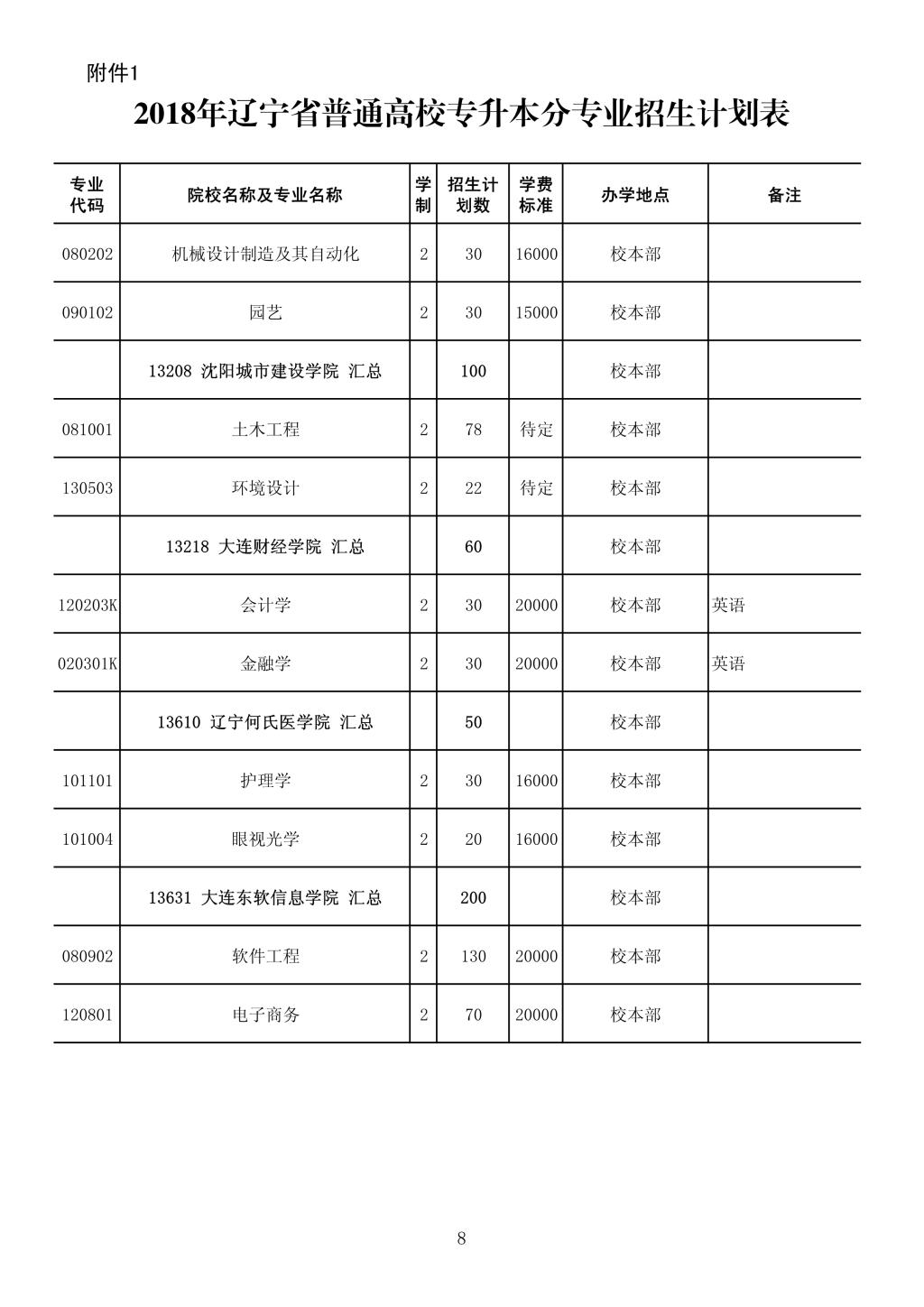 附件1

2018年辽宁省普通高校专升本分专业招生计划表

| 专业代码 | 院校名称及专业名称 | 学制 | 招生计划数 | 学费标准 | 办学地点 | 备注 |
|---|---|---|---|---|---|---|
| 080202 | 机械设计制造及其自动化 | 2 | 30 | 16000 | 校本部 | |
| 090102 | 园艺 | 2 | 30 | 15000 | 校本部 | |
| | 13208 沈阳城市建设学院 汇总 | | 100 | | 校本部 | |
| 081001 | 土木工程 | 2 | 78 | 待定 | 校本部 | |
| 130503 | 环境设计 | 2 | 22 | 待定 | 校本部 | |
| | 13218 大连财经学院 汇总 | | 60 | | 校本部 | |
| 120203K | 会计学 | 2 | 30 | 20000 | 校本部 | 英语 |
| 020301K | 金融学 | 2 | 30 | 20000 | 校本部 | 英语 |
| | 13610 辽宁何氏医学院 汇总 | | 50 | | 校本部 | |
| 101101 | 护理学 | 2 | 30 | 16000 | 校本部 | |
| 101004 | 眼视光学 | 2 | 20 | 16000 | 校本部 | |
| | 13631 大连东软信息学院 汇总 | | 200 | | 校本部 | |
| 080902 | 软件工程 | 2 | 130 | 20000 | 校本部 | |
| 120801 | 电子商务 | 2 | 70 | 20000 | 校本部 | |

8